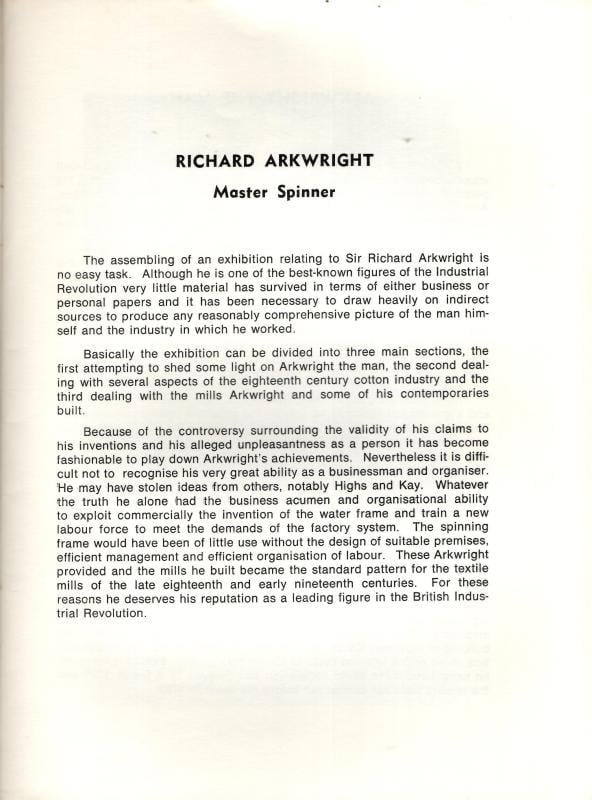 RICHARD ARKWRIGHT

Master Spinner

The assembling of an exhibition relating to Sir Richard Arkwright is no easy task. Although he is one of the best-known figures of the Industrial Revolution very little material has survived in terms of either business or personal papers and it has been necessary to draw heavily on indirect sources to produce any reasonably comprehensive picture of the man himself and the industry in which he worked.

Basically the exhibition can be divided into three main sections, the first attempting to shed some light on Arkwright the man, the second dealing with several aspects of the eighteenth century cotton industry and the third dealing with the mills Arkwright and some of his contemporaries built.

Because of the controversy surrounding the validity of his claims to his inventions and his alleged unpleasantness as a person it has become fashionable to play down Arkwright's achievements. Nevertheless it is difficult not to recognise his very great ability as a businessman and organiser. He may have stolen ideas from others, notably Highs and Kay. Whatever the truth he alone had the business acumen and organisational ability to exploit commercially the invention of the water frame and train a new labour force to meet the demands of the factory system. The spinning frame would have been of little use without the design of suitable premises, efficient management and efficient organisation of labour. These Arkwright provided and the mills he built became the standard pattern for the textile mills of the late eighteenth and early nineteenth centuries. For these reasons he deserves his reputation as a leading figure in the British Industrial Revolution.